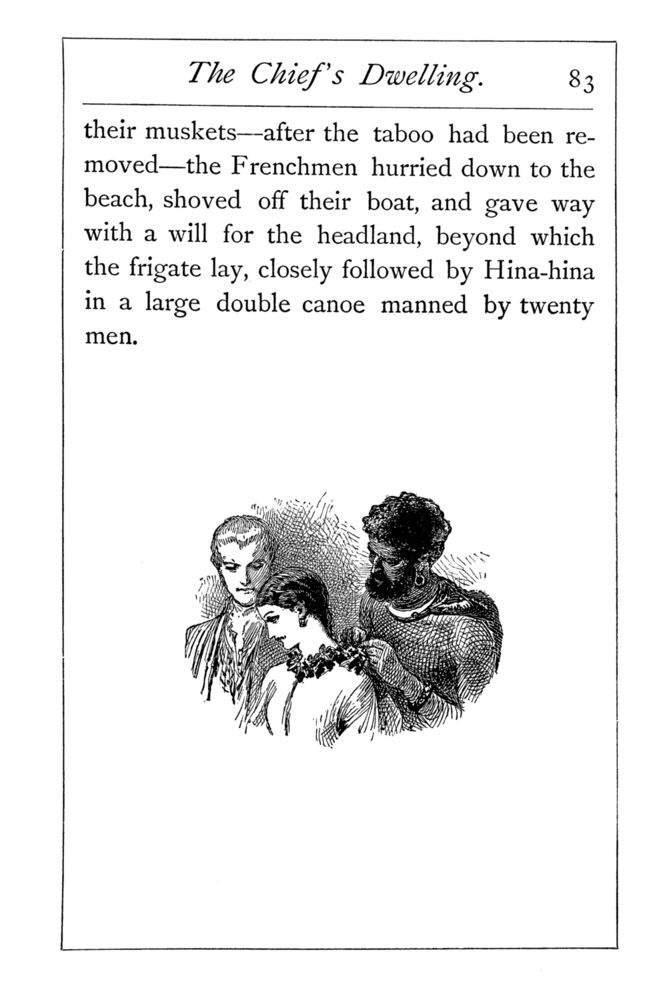 The Chief's Dwelling. 83

their muskets—after the taboo had been removed—the Frenchmen hurried down to the beach, shoved off their boat, and gave way with a will for the headland, beyond which the frigate lay, closely followed by Hina-hina in a large double canoe manned by twenty men.